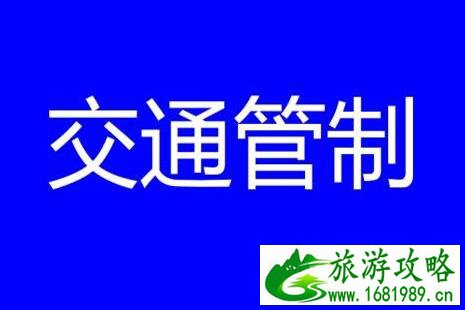 交通管制

旅游攻略
www.1681989.cn